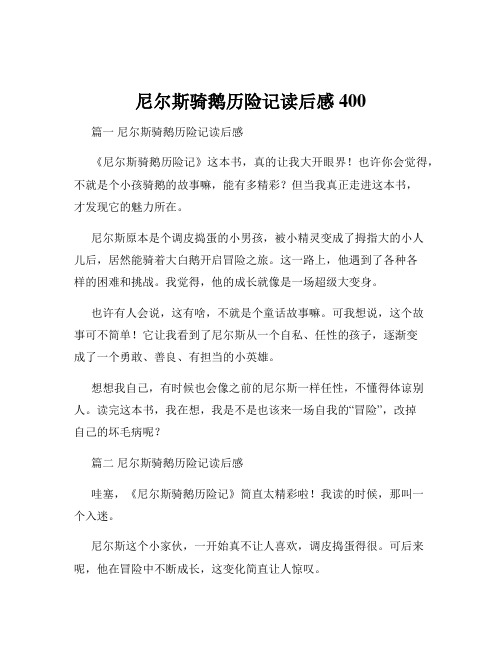 尼尔斯骑鹅历险记读后感 400

篇一 尼尔斯骑鹅历险记读后感

《尼尔斯骑鹅历险记》这本书，真的让我大开眼界！也许你会觉得，不就是个小孩骑鹅的故事嘛，能有多精彩？但当我真正走进这本书，才发现它的魅力所在。

尼尔斯原本是个调皮捣蛋的小男孩，被小精灵变成了拇指大的小人儿后，居然能骑着大白鹅开启冒险之旅。这一路上，他遇到了各种各样的困难和挑战。我觉得，他的成长就像是一场超级大变身。

也许有人会说，这有啥，不就是个童话故事嘛。可我想说，这个故事可不简单！它让我看到了尼尔斯从一个自私、任性的孩子，逐渐变成了一个勇敢、善良、有担当的小英雄。

想想我自己，有时候也会像之前的尼尔斯一样任性，不懂得体谅别人。读完这本书，我在想，我是不是也该来一场自我的“冒险”，改掉自己的坏毛病呢？

篇二 尼尔斯骑鹅历险记读后感

哇塞，《尼尔斯骑鹅历险记》简直太精彩啦！我读的时候，那叫一个入迷。

尼尔斯这个小家伙，一开始真不让人喜欢，调皮捣蛋得很。可后来呢，他在冒险中不断成长，这变化简直让人惊叹。